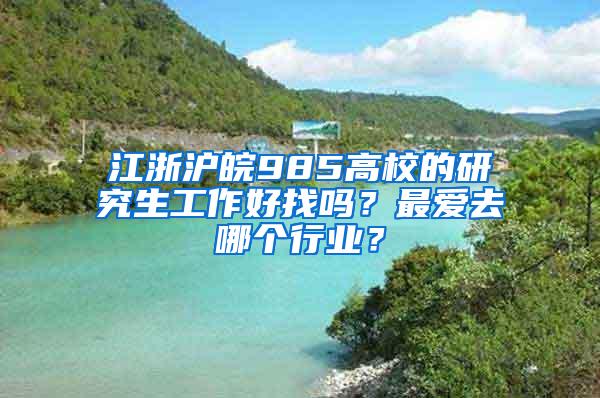 江浙沪皖985高校的研究生工作好找吗？最爱去哪个行业？